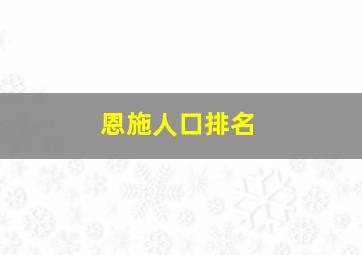 恩施人口排名